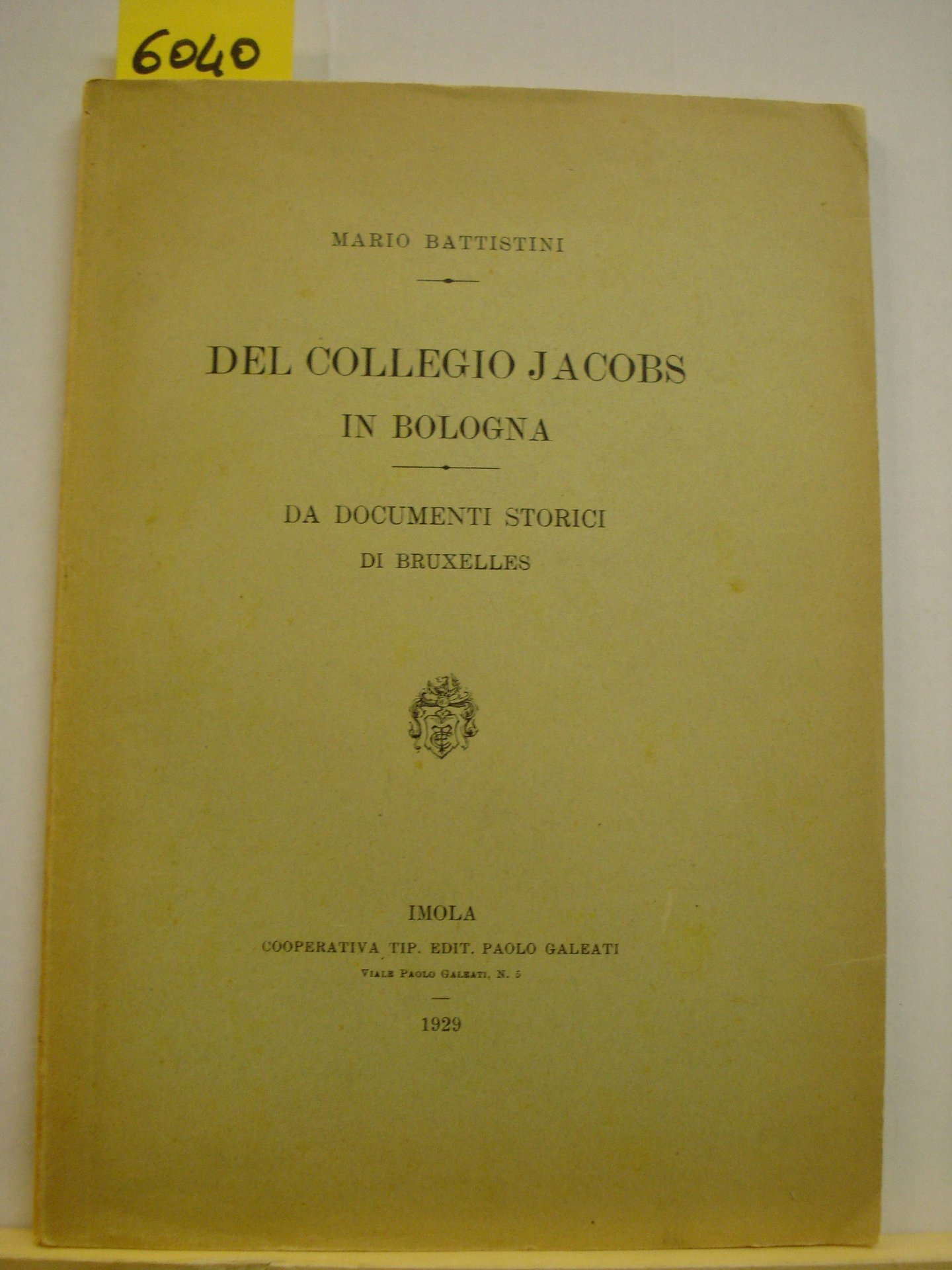 6040

MARIO BATTISTINI

DEL COLLEGIO JACOBS
IN BOLOGNA

DA DOCUMENTI STORICI
DI BRUXELLES

IMOLA
COOPERATIVA TIP. EDIT. PAOLO GALEATI
Viale Paolo Galeati, N. 5

1929